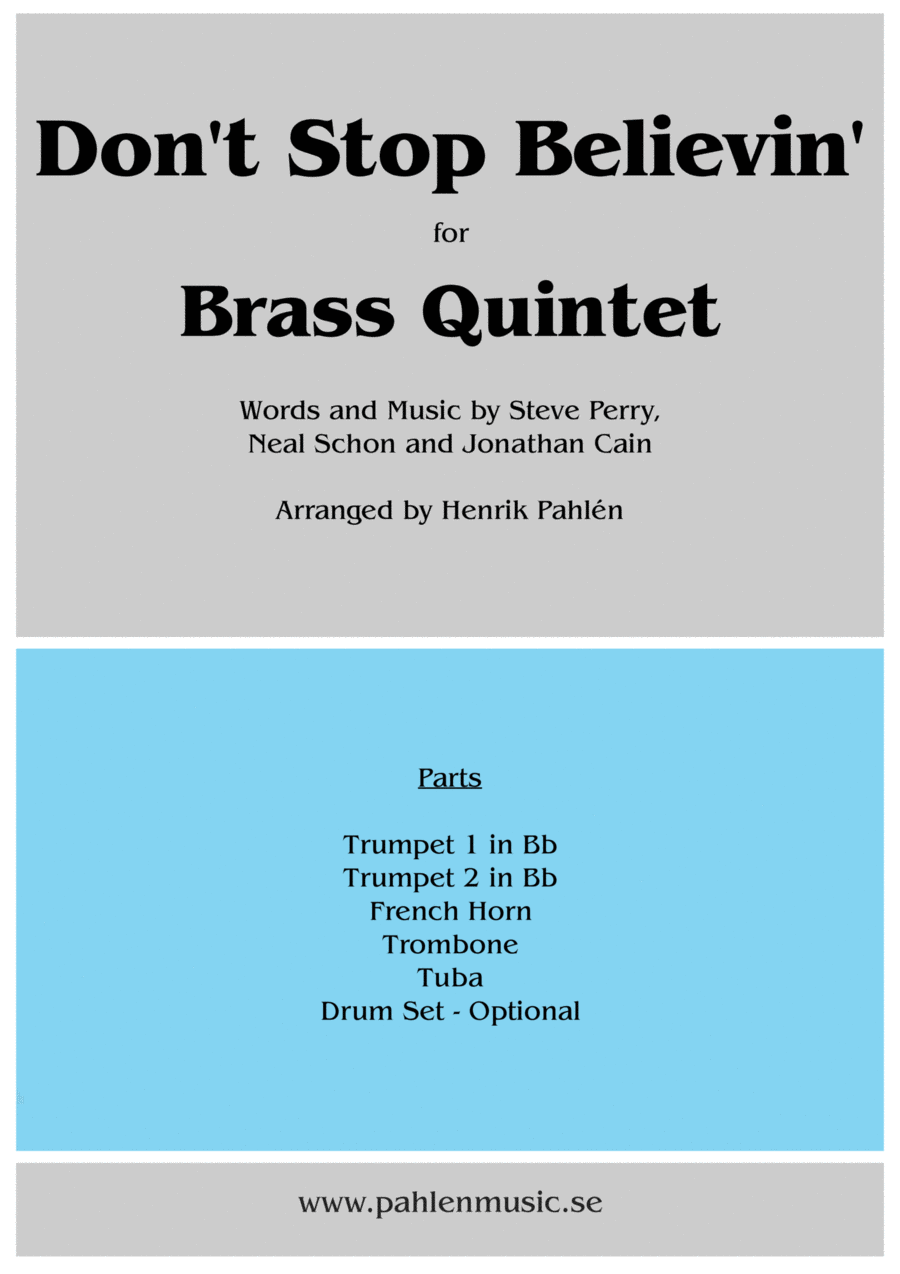 Don't Stop Believin'

for

Brass Quintet

Words and Music by Steve Perry, Neal Schon and Jonathan Cain

Arranged by Henrik Pahlén

Parts

Trumpet 1 in Bb
Trumpet 2 in Bb
French Horn
Trombone
Tuba
Drum Set - Optional

www.pahlenmusic.se